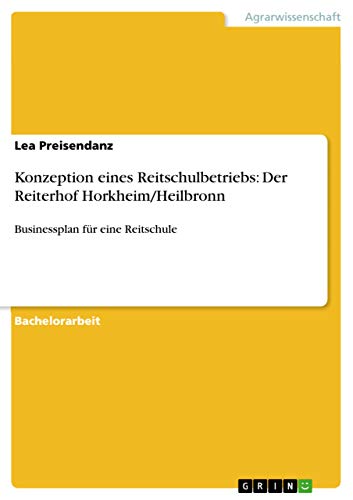 Agrarwissenschaft

Lea Preisendanz

Konzeption eines Reitschulbetriebs: Der Reiterhof Horkheim/Heilbronn

Businessplan für eine Reitschule

Bachelorarbeit

GRIN